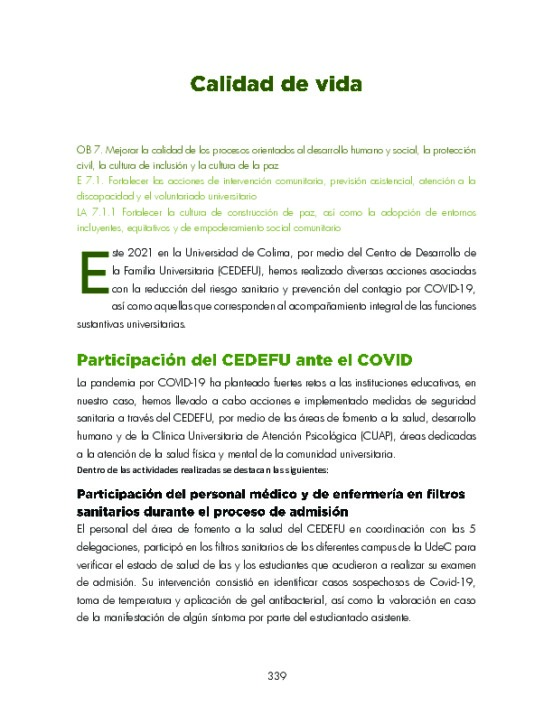 Calidad de vida

OB 7. Mejorar la calidad de los procesos orientados al desarrollo humano y social, la protección civil, la cultura de inclusión y la cultura de la paz
E 7.1. Fortalecer las acciones de intervención comunitaria, previsión asistencial, atención a la discapacidad y el voluntariado universitario
LA 7.1.1 Fortalecer la cultura de construcción de paz, así como la adopción de entornos incluyentes, equitativos y de empoderamiento social comunitario

Este 2021 en la Universidad de Colima, por medio del Centro de Desarrollo de la Familia Universitaria (CEDEFU), hemos realizado diversas acciones asociadas con la reducción del riesgo sanitario y prevención del contagio por COVID-19, así como aquellas que corresponden al acompañamiento integral de las funciones sustantivas universitarias.

Participación del CEDEFU ante el COVID

La pandemia por COVID-19 ha planteado fuertes retos a las instituciones educativas, en nuestro caso, hemos llevado a cabo acciones e implementado medidas de seguridad sanitaria a través del CEDEFU, por medio de las áreas de fomento a la salud, desarrollo humano y de la Clínica Universitaria de Atención Psicológica (CUAP), áreas dedicadas a la atención de la salud física y mental de la comunidad universitaria.
Dentro de las actividades realizadas se destacan las siguientes:

Participación del personal médico y de enfermería en filtros sanitarios durante el proceso de admisión

El personal del área de fomento a la salud del CEDEFU en coordinación con las 5 delegaciones, participó en los filtros sanitarios de los diferentes campus de la UdeC para verificar el estado de salud de las y los estudiantes que acudieron a realizar su examen de admisión. Su intervención consistió en identificar casos sospechosos de Covid-19, toma de temperatura y aplicación de gel antibacterial, así como la valoración en caso de la manifestación de algún síntoma por parte del estudiantado asistente.

339